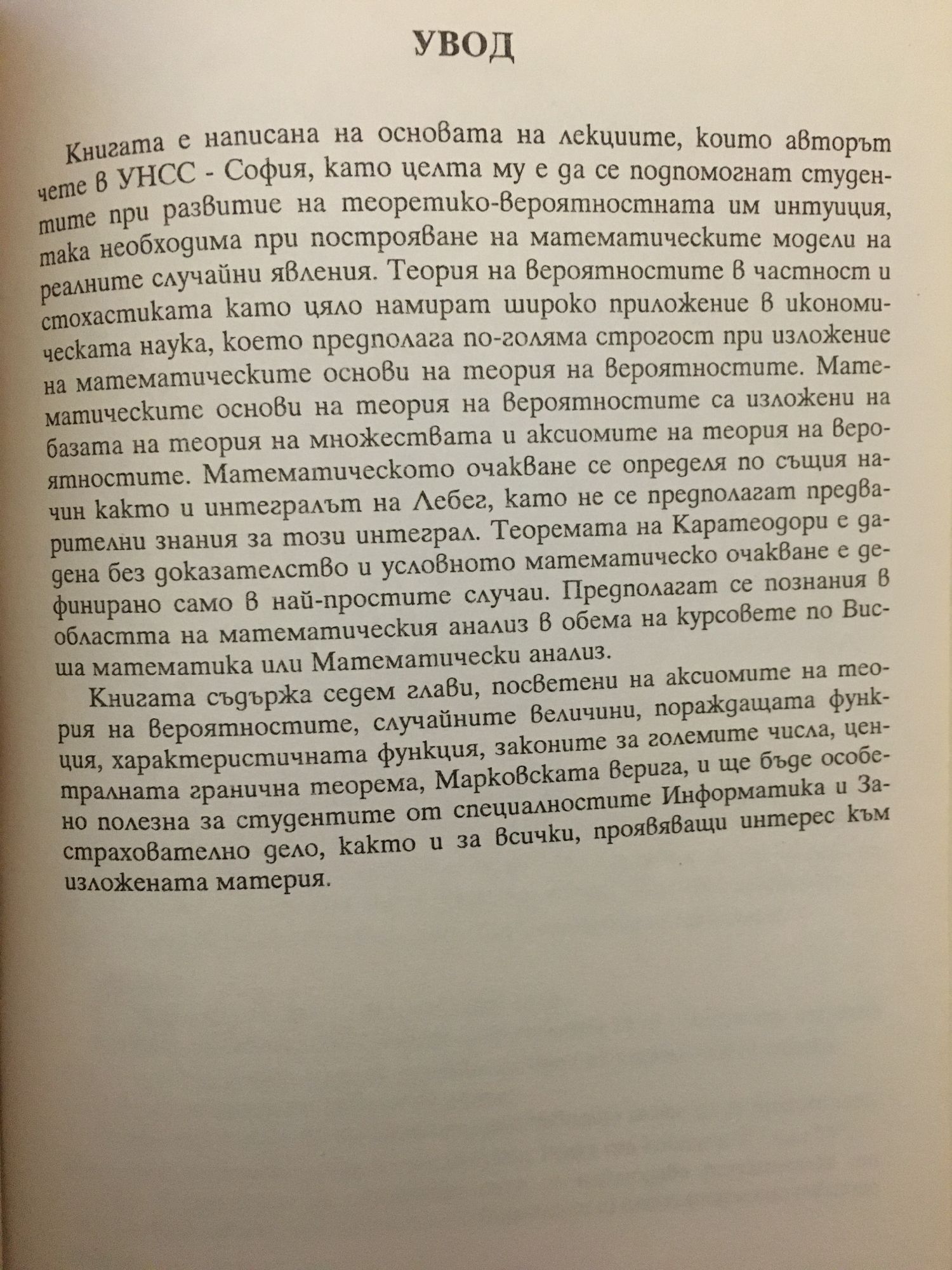 УВОД

Книгата е написана на основата на лекциите, които авторът чете в УНСС - София, като целта му е да се подпомогнат студентите при развитие на теоретико-вероятностната им интуиция, така необходима при построяване на математическите модели на реалните случайни явления. Теория на вероятностите в частност и стохастиката като цяло намират широко приложение в икономическата наука, което предполага по-голяма строгост при изложение на математическите основи на теория на вероятностите. Математическите основи на теория на вероятностите са изложени на базата на теория на множествата и аксиомите на теория на вероятностите. Математическото очакване се определя по същия начин както и интегралът на Лебег, като не се предполагат предварителни знания за този интеграл. Теоремата на Каратеодори е дадена без доказателство и условното математическо очакване е дефинирано само в най-простите случаи. Предполагат се познания в областта на математическия анализ в обема на курсовете по Висша математика или Математически анализ.

Книгата съдържа седем глави, посветени на аксиомите на теория на вероятностите, случайните величини, пораждащата функция, характеристичната функция, законите за големите числа, централната гранична теорема, Марковската верига, и ще бъде особено полезна за студентите от специалностите Информатика и Застрахователно дело, както и за всички, проявяващи интерес към изложената материя.